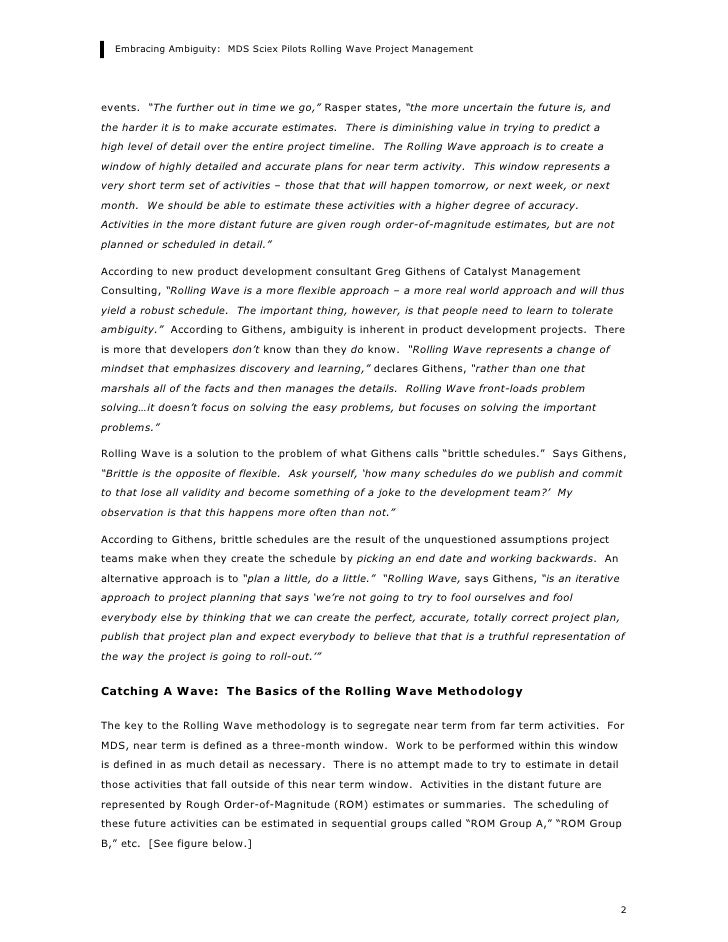 Embracing Ambiguity: MDS Sciex Pilots Rolling Wave Project Management

events. "The further out in time we go," Rasper states, "the more uncertain the future is, and the harder it is to make accurate estimates. There is diminishing value in trying to predict a high level of detail over the entire project timeline. The Rolling Wave approach is to create a window of highly detailed and accurate plans for near term activity. This window represents a very short term set of activities – those that will happen tomorrow, or next week, or next month. We should be able to estimate these activities with a higher degree of accuracy. Activities in the more distant future are given rough order-of-magnitude estimates, but are not planned or scheduled in detail."

According to new product development consultant Greg Githens of Catalyst Management Consulting, "Rolling Wave is a more flexible approach – a more real world approach and will thus yield a robust schedule. The important thing, however, is that people need to learn to tolerate ambiguity." According to Githens, ambiguity is inherent in product development projects. There is more that developers don't know than they do know. "Rolling Wave represents a change of mindset that emphasizes discovery and learning," declares Githens, "rather than one that marshals all of the facts and then manages the details. Rolling Wave front-loads problem solving…it doesn't focus on solving the easy problems, but focuses on solving the important problems."

Rolling Wave is a solution to the problem of what Githens calls "brittle schedules." Says Githens, "Brittle is the opposite of flexible. Ask yourself, 'how many schedules do we publish and commit to that lose all validity and become something of a joke to the development team?' My observation is that this happens more often than not."

According to Githens, brittle schedules are the result of the unquestioned assumptions project teams make when they create the schedule by picking an end date and working backwards. An alternative approach is to "plan a little, do a little." "Rolling Wave, says Githens, "is an iterative approach to project planning that says 'we're not going to try to fool ourselves and fool everybody else by thinking that we can create the perfect, accurate, totally correct project plan, publish that project plan and expect everybody to believe that that is a truthful representation of the way the project is going to roll-out.'"

Catching A Wave: The Basics of the Rolling Wave Methodology

The key to the Rolling Wave methodology is to segregate near term from far term activities. For MDS, near term is defined as a three-month window. Work to be performed within this window is defined in as much detail as necessary. There is no attempt made to try to estimate in detail those activities that fall outside of this near term window. Activities in the distant future are represented by Rough Order-of-Magnitude (ROM) estimates or summaries. The scheduling of these future activities can be estimated in sequential groups called "ROM Group A," "ROM Group B," etc. [See figure below.]

2